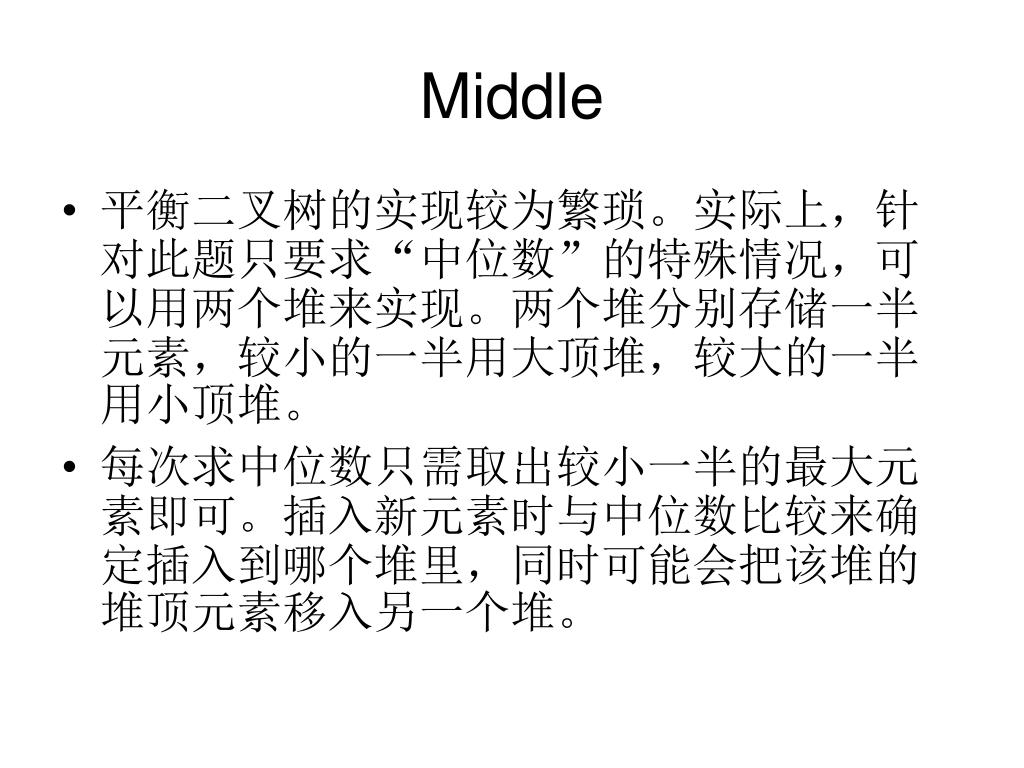 Middle

• 平衡二叉树的实现较为繁琐。实际上，针对此题只要求“中位数”的特殊情况，可以用两个堆来实现。两个堆分别存储一半元素，较小的一半用大顶堆，较大的一半用小顶堆。

• 每次求中位数只需取出较小一半的最大元素即可。插入新元素时与中位数比较来确定插入到哪个堆里，同时可能会把该堆的堆顶元素移入另一个堆。